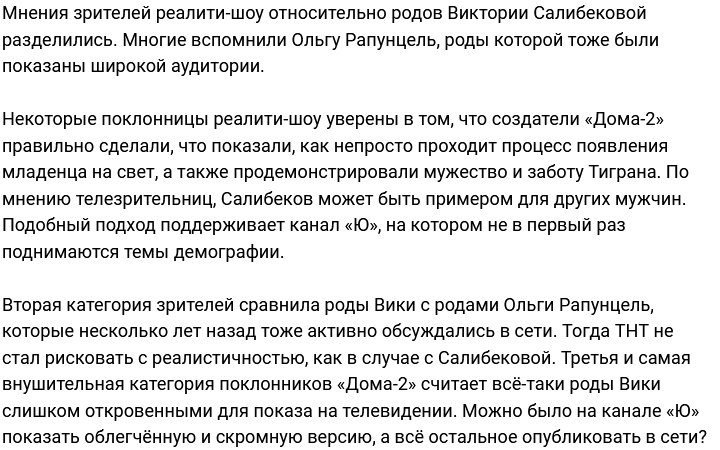 Мнения зрителей реалити-шоу относительно родов Виктории Салибековой разделились. Многие вспомнили Ольгу Рапунцель, роды которой тоже были показаны широкой аудитории.

Некоторые поклонницы реалити-шоу уверены в том, что создатели «Дома-2» правильно сделали, что показали, как непросто проходит процесс появления младенца на свет, а также продемонстрировали мужество и заботу Тиграна. По мнению телезрительниц, Салибеков может быть примером для других мужчин. Подобный подход поддерживает канал «Ю», на котором не в первый раз поднимаются темы демографии.

Вторая категория зрителей сравнила роды Вики с родами Ольги Рапунцель, которые несколько лет назад тоже активно обсуждались в сети. Тогда ТНТ не стал рисковать с реалистичностью, как в случае с Салибековой. Третья и самая внушительная категория поклонников «Дома-2» считает всё-таки роды Вики слишком откровенными для показа на телевидении. Можно было на канале «Ю» показать облегчённую и скромную версию, а всё остальное опубликовать в сети?